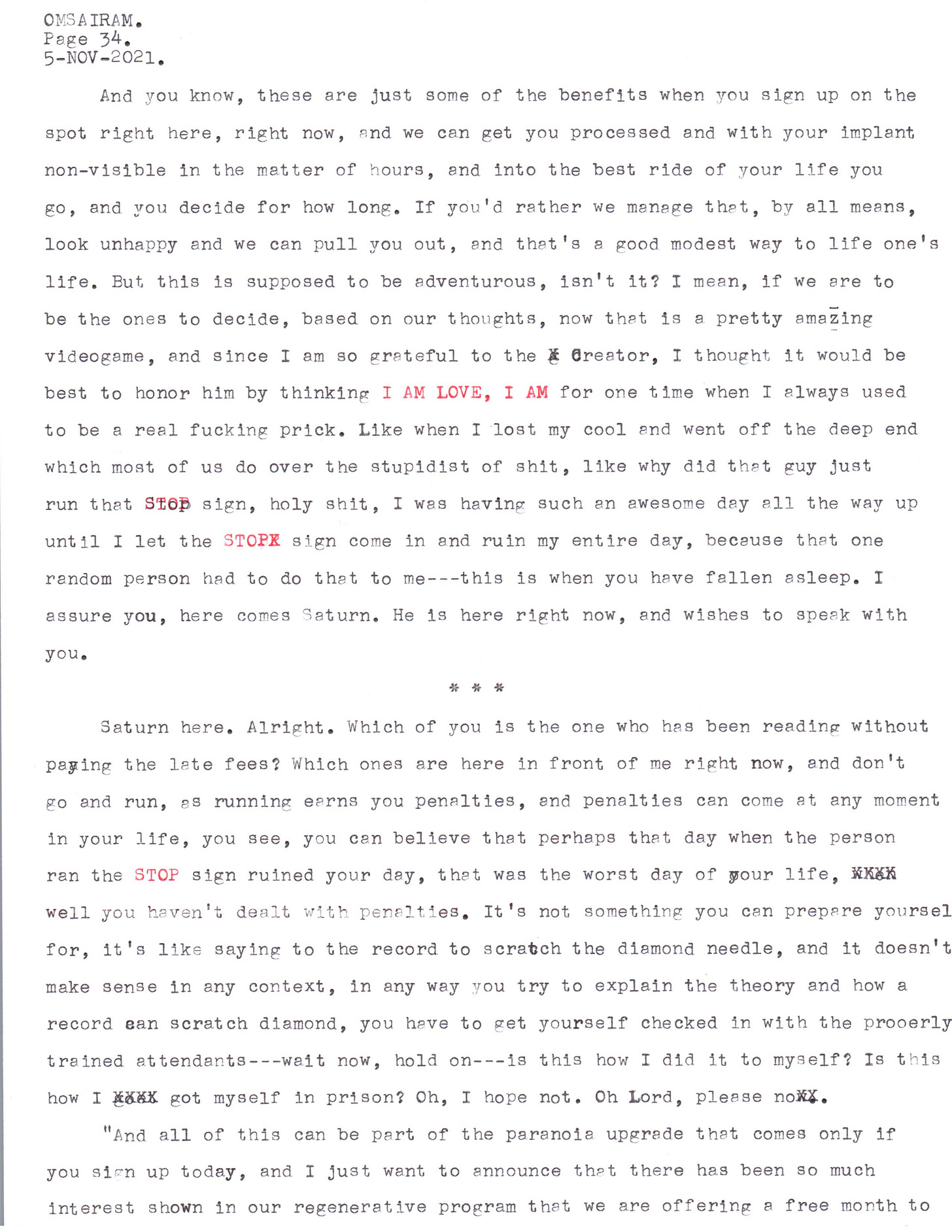 OMSAIRAM.
Page 34.
5-NOV-2021.

And you know, these are just some of the benefits when you sign up on the spot right here, right now, and we can get you processed and with your implant non-visible in the matter of hours, and into the best ride of your life you go, and you decide for how long. If you'd rather we manage that, by all means, look unhappy and we can pull you out, and that's a good modest way to life one's life. But this is supposed to be adventurous, isn't it? I mean, if we are to be the ones to decide, based on our thoughts, now that is a pretty amazing videogame, and since I am so grateful to the Creator, I thought it would be best to honor him by thinking I AM LOVE, I AM for one time when I always used to be a real fucking prick. Like when I lost my cool and went off the deep end which most of us do over the stupidist of shit, like why did that guy just run that STOP sign, holy shit, I was having such an awesome day all the way up until I let the STOP sign come in and ruin my entire day, because that one random person had to do that to me---this is when you have fallen asleep. I assure you, here comes Saturn. He is here right now, and wishes to speak with you.

* * *

Saturn here. Alright. Which of you is the one who has been reading without paying the late fees? Which ones are here in front of me right now, and don't go and run, as running earns you penalties, and penalties can come at any moment in your life, you see, you can believe that perhaps that day when the person ran the STOP sign ruined your day, that was the worst day of your life, well you haven't dealt with penalties. It's not something you can prepare yoursel for, it's like saying to the record to scratch the diamond needle, and it doesn't make sense in any context, in any way you try to explain the theory and how a record can scratch diamond, you have to get yourself checked in with the prooerly trained attendants---wait now, hold on---is this how I did it to myself? Is this how I got myself in prison? Oh, I hope not. Oh Lord, please no.

"And all of this can be part of the paranoia upgrade that comes only if you sign up today, and I just want to announce that there has been so much interest shown in our regenerative program that we are offering a free month to